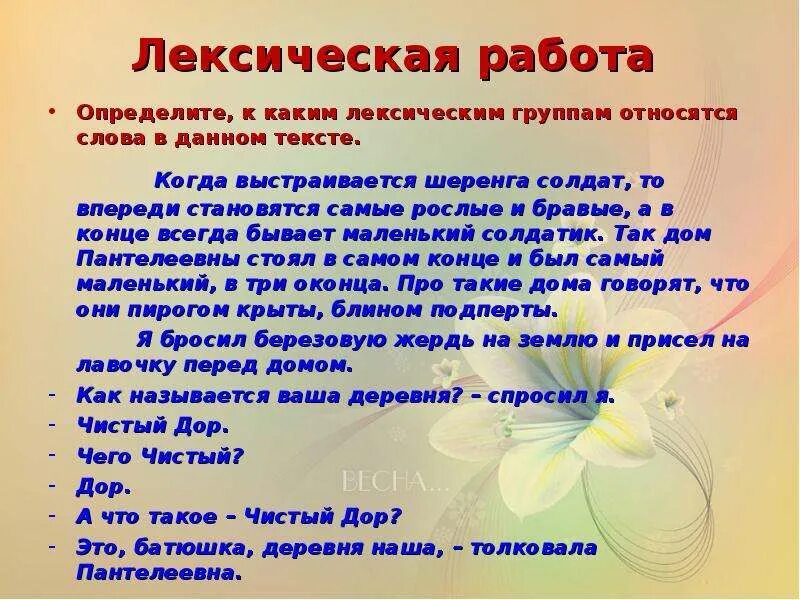 Лексическая работа

• Определите, к каким лексическим группам относятся слова в данном тексте.

Когда выстраивается шеренга солдат, то впереди становятся самые рослые и бравые, а в конце всегда бывает маленький солдатик. Так дом Пантелеевны стоял в самом конце и был самый маленький, в три оконца. Про такие дома говорят, что они пирогом крыты, блином подперты.

Я бросил березовую жердь на землю и присел на лавочку перед домом.

- Как называется ваша деревня? – спросил я.
- Чистый Дор.
- Чего Чистый?
- Дор.
- А что такое – Чистый Дор?
- Это, батюшка, деревня наша, – толковала Пантелеевна.

ВЕСНА...